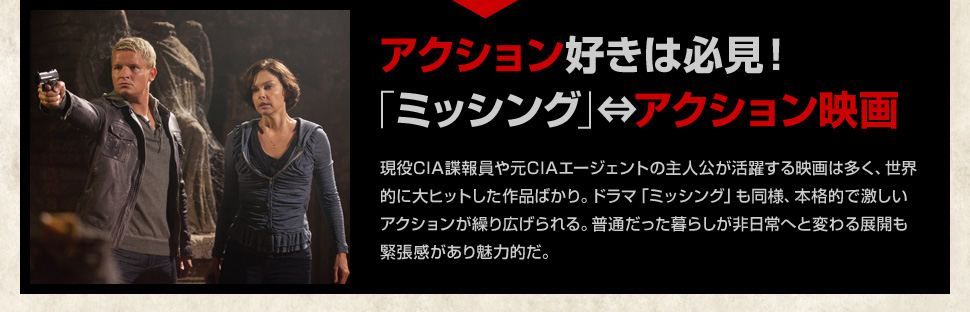 アクション好きは必見！
「ミッシング」⇔アクション映画

現役CIA諜報員や元CIAエージェントの主人公が活躍する映画は多く、世界的に大ヒットした作品ばかり。ドラマ「ミッシング」も同様、本格的で激しいアクションが繰り広げられる。普通だった暮らしが非日常へと変わる展開も緊張感があり魅力的だ。